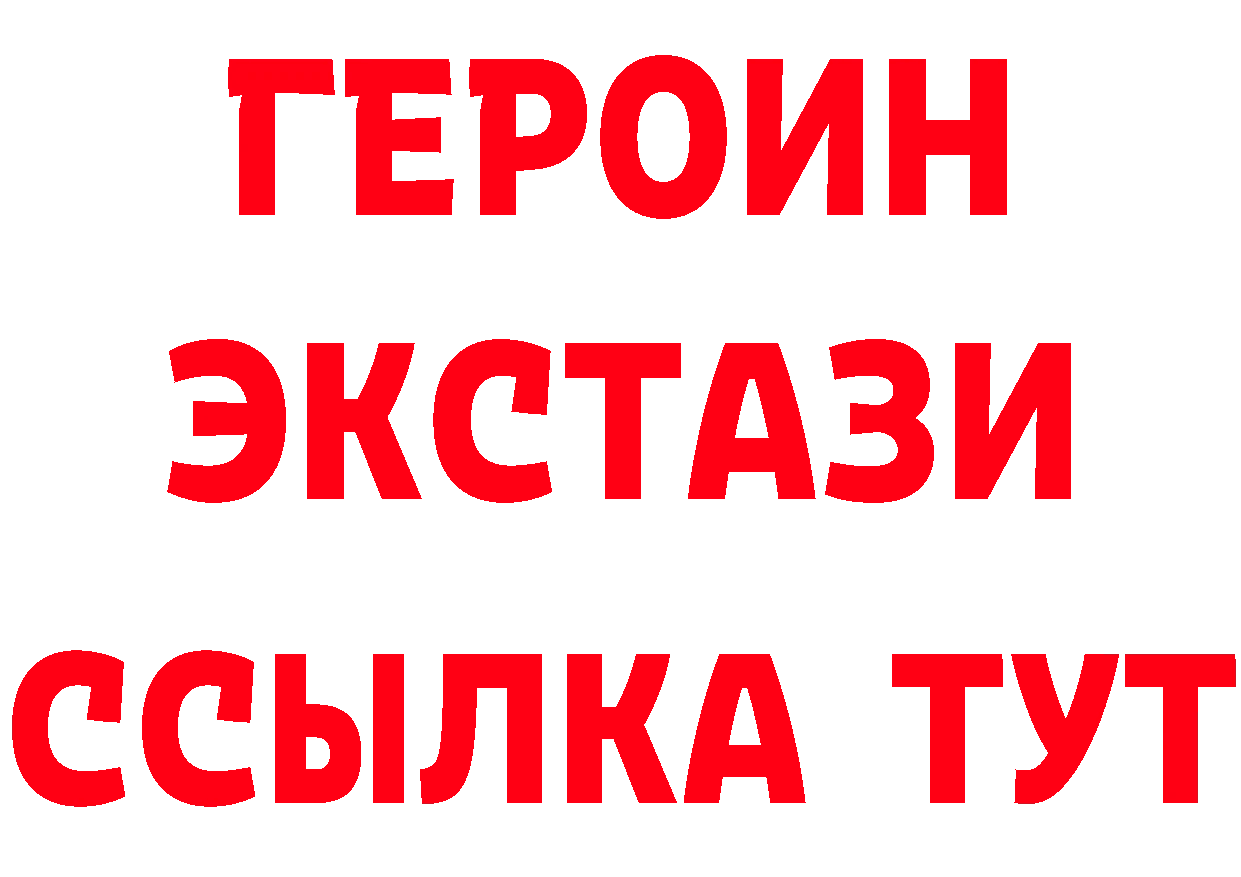 ГЕРОИН
ЭКСТАЗИ
ССЫЛКА ТУТ